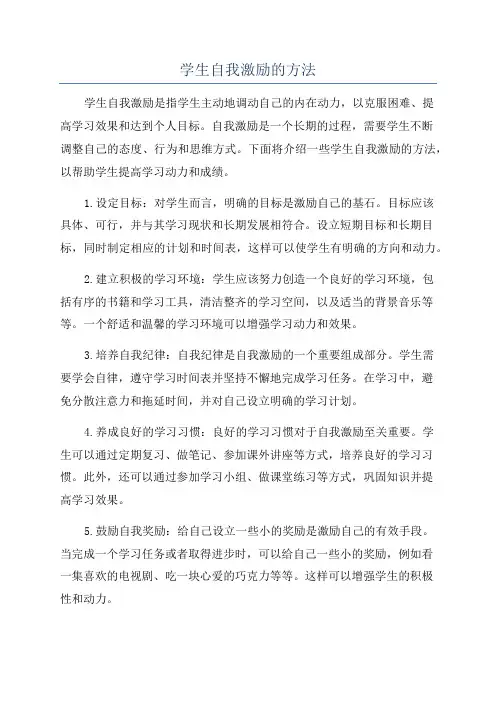 学生自我激励的方法

学生自我激励是指学生主动地调动自己的内在动力，以克服困难、提高学习效果和达到个人目标。自我激励是一个长期的过程，需要学生不断调整自己的态度、行为和思维方式。下面将介绍一些学生自我激励的方法，以帮助学生提高学习动力和成绩。

1.设定目标：对学生而言，明确的目标是激励自己的基石。目标应该具体、可行，并与其学习现状和长期发展相符合。设立短期目标和长期目标，同时制定相应的计划和时间表，这样可以使学生有明确的方向和动力。

2.建立积极的学习环境：学生应该努力创造一个良好的学习环境，包括有序的书籍和学习工具，清洁整齐的学习空间，以及适当的背景音乐等等。一个舒适和温馨的学习环境可以增强学习动力和效果。

3.培养自我纪律：自我纪律是自我激励的一个重要组成部分。学生需要学会自律，遵守学习时间表并坚持不懈地完成学习任务。在学习中，避免分散注意力和拖延时间，并对自己设立明确的学习计划。

4.养成良好的学习习惯：良好的学习习惯对于自我激励至关重要。学生可以通过定期复习、做笔记、参加课外讲座等方式，培养良好的学习习惯。此外，还可以通过参加学习小组、做课堂练习等方式，巩固知识并提高学习效果。

5.鼓励自我奖励：给自己设立一些小的奖励是激励自己的有效手段。当完成一个学习任务或者取得进步时，可以给自己一些小的奖励，例如看一集喜欢的电视剧、吃一块心爱的巧克力等等。这样可以增强学生的积极性和动力。